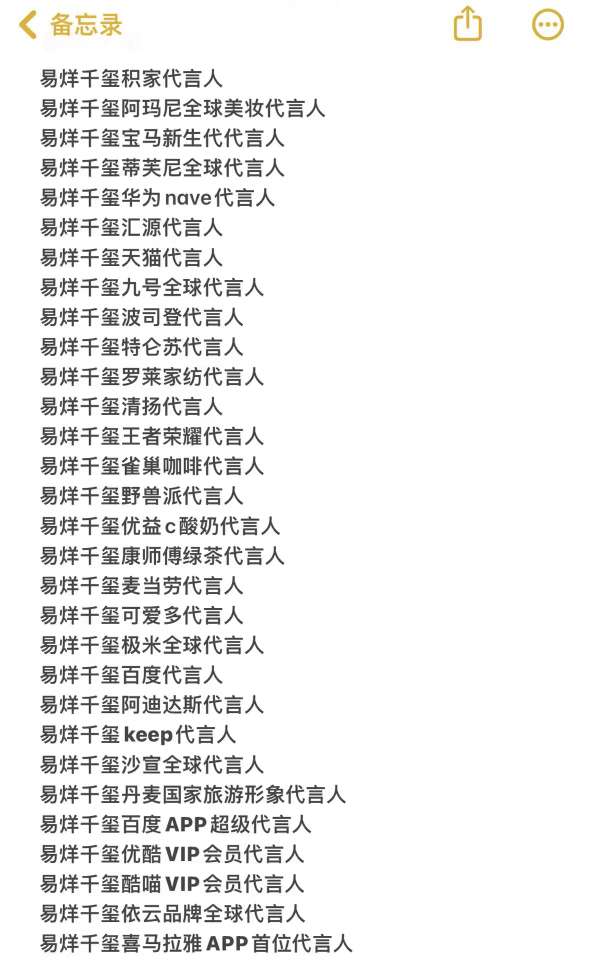 备忘录

易烊千玺积家代言人
易烊千玺阿玛尼全球美妆代言人
易烊千玺宝马新生代代言人
易烊千玺蒂芙尼全球代言人
易烊千玺华为nave代言人
易烊千玺汇源代言人
易烊千玺天猫代言人
易烊千玺九号全球代言人
易烊千玺波司登代言人
易烊千玺特仑苏代言人
易烊千玺罗莱家纺代言人
易烊千玺清扬代言人
易烊千玺王者荣耀代言人
易烊千玺雀巢咖啡代言人
易烊千玺野兽派代言人
易烊千玺优益c酸奶代言人
易烊千玺康师傅绿茶代言人
易烊千玺麦当劳代言人
易烊千玺可爱多代言人
易烊千玺极米全球代言人
易烊千玺百度代言人
易烊千玺阿迪达斯代言人
易烊千玺keep代言人
易烊千玺沙宣全球代言人
易烊千玺丹麦国家旅游形象代言人
易烊千玺百度APP超级代言人
易烊千玺优酷VIP会员代言人
易烊千玺酷喵VIP会员代言人
易烊千玺依云品牌全球代言人
易烊千玺喜马拉雅APP首位代言人